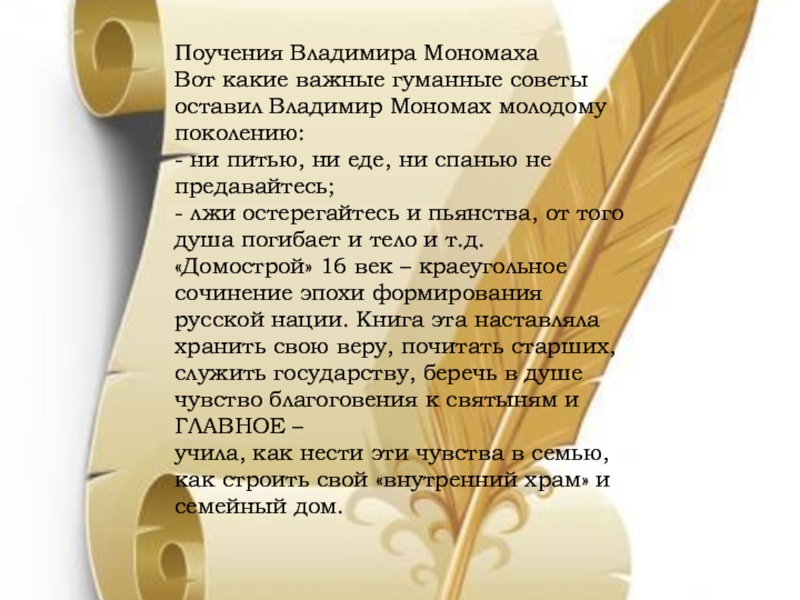 Поучения Владимира Мономаха
Вот какие важные гуманные советы оставил Владимир Мономах молодому поколению:
- ни питью, ни еде, ни спанью не предавайтесь;
- лжи остерегайтесь и пьянства, от того душа погибает и тело и т.д.
«Домострой» 16 век – краеугольное сочинение эпохи формирования русской нации. Книга эта наставляла хранить свою веру, почитать старших, служить государству, беречь в душе чувство благоговения к святыням и ГЛАВНОЕ –
учила, как нести эти чувства в семью, как строить свой «внутренний храм» и семейный дом.